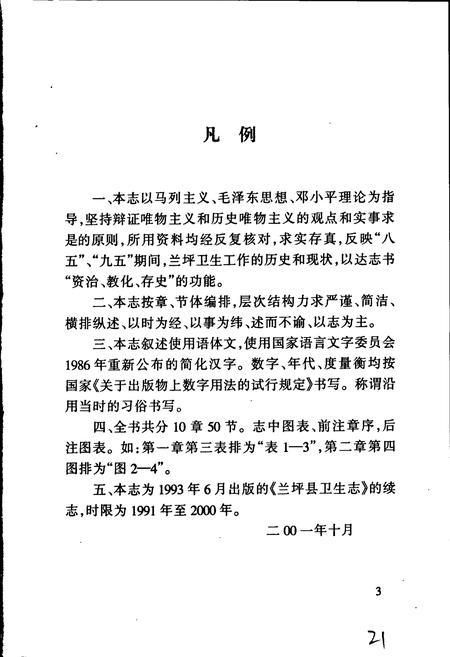 凡 例

一、本志以马列主义、毛泽东思想、邓小平理论为指导，坚持辩证唯物主义和历史唯物主义的观点和实事求是的原则，所用资料均经反复核对，求实存真，反映“八五”、“九五”期间，兰坪卫生工作的历史和现状，以达志书“资治、教化、存史”的功能。

二、本志按章、节体编排，层次结构力求严谨、简洁、横排纵述、以时为经、以事为纬、述而不谕、以志为主。

三、本志叙述使用语体文，使用国家语言文字委员会1986年重新公布的简化汉字。数字、年代、度量衡均按国家《关于出版物上数字用法的试行规定》书写。称谓沿用当时的习俗书写。

四、全书共分10章50节。志中图表、前注章序，后注图表。如：第一章第三表排为“表1—3”，第二章第四图排为“图2—4”。

五、本志为1993年6月出版的《兰坪县卫生志》的续志，时限为1991年至2000年。

二00一年十月

3

21